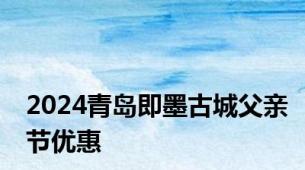 2024青岛即墨古城父亲节优惠